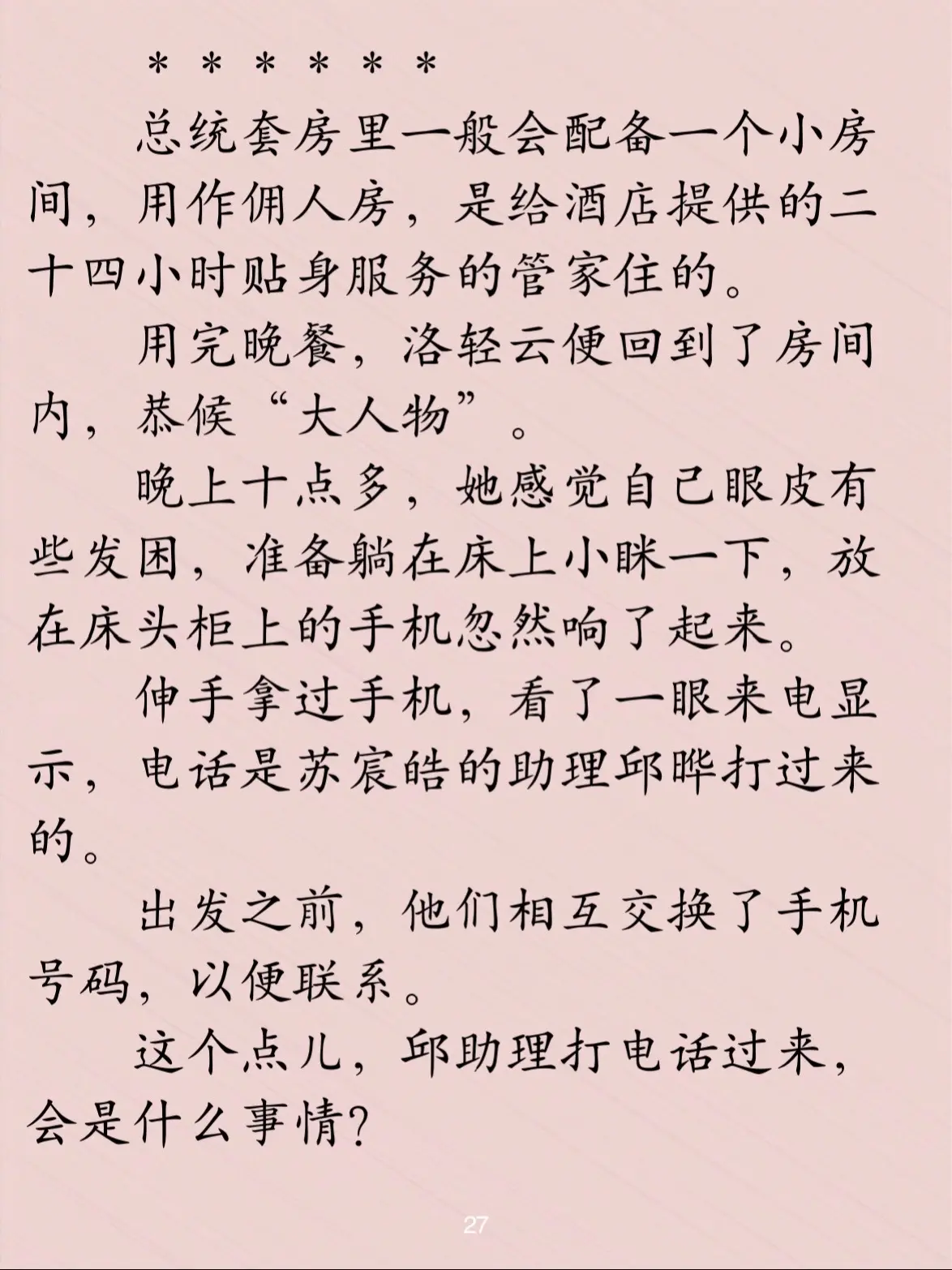 ＊＊＊＊＊＊

总统套房里一般会配备一个小房间，用作佣人房，是给酒店提供的二十四小时贴身服务的管家住的。

用完晚餐，洛轻云便回到了房间内，恭候“大人物”。

晚上十点多，她感觉自己眼皮有些发困，准备躺在床上小眯一下，放在床头柜上的手机忽然响了起来。

伸手拿过手机，看了一眼来电显示，电话是苏宸皓的助理邱晔打过来的。

出发之前，他们相互交换了手机号码，以便联系。

这个点儿，邱助理打电话过来，会是什么事情？

27